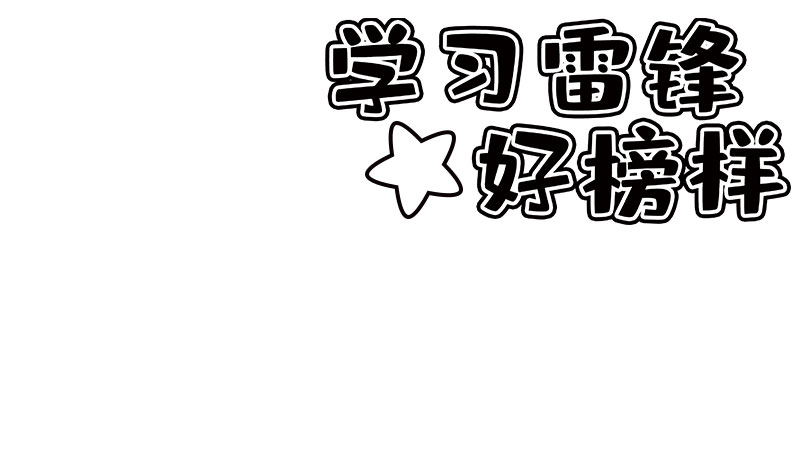 学习雷锋
好榜样